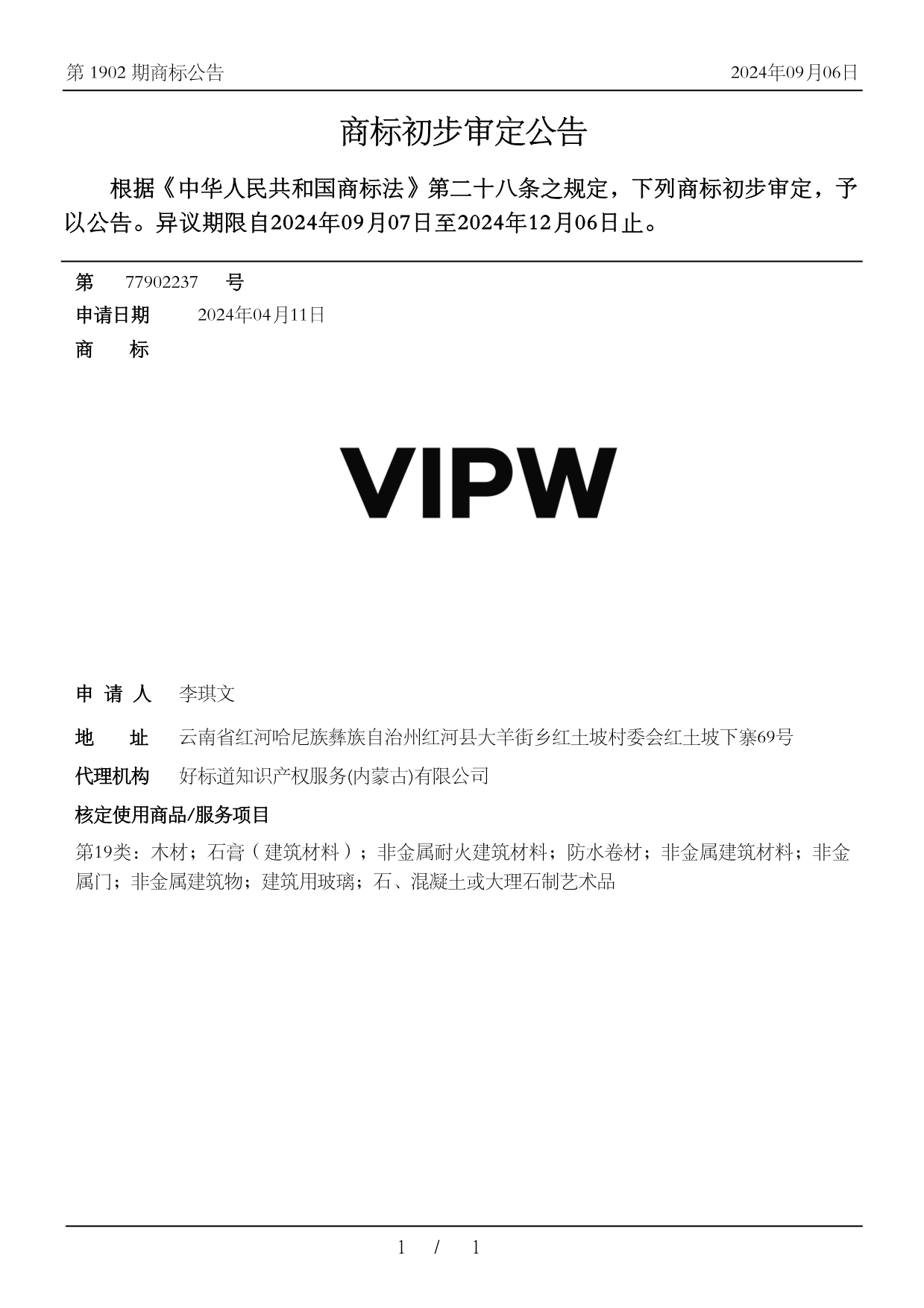 第 1902 期商标公告

2024年09月06日

商标初步审定公告

根据《中华人民共和国商标法》第二十八条之规定，下列商标初步审定，予以公告。异议期限自2024年09月07日至2024年12月06日止。

第 77902237 号

申请日期 2024年04月11日

商 标

VIPW

申 请 人 李琪文

地 址 云南省红河哈尼族彝族自治州红河县大羊街乡红土坡村委会红土坡下寨69号

代理机构 好标道知识产权服务(内蒙古)有限公司

核定使用商品/服务项目

第19类：木材；石膏（建筑材料）；非金属耐火建筑材料；防水卷材；非金属建筑材料；非金属门；非金属建筑物；建筑用玻璃；石、混凝土或大理石制艺术品

1 / 1